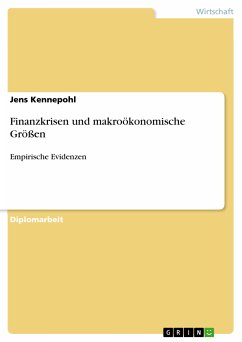 Wirtschaft

Jens Kennepohl

Finanzkrisen und makroökonomische Größen

Empirische Evidenzen

Diplomarbeit

GRIN